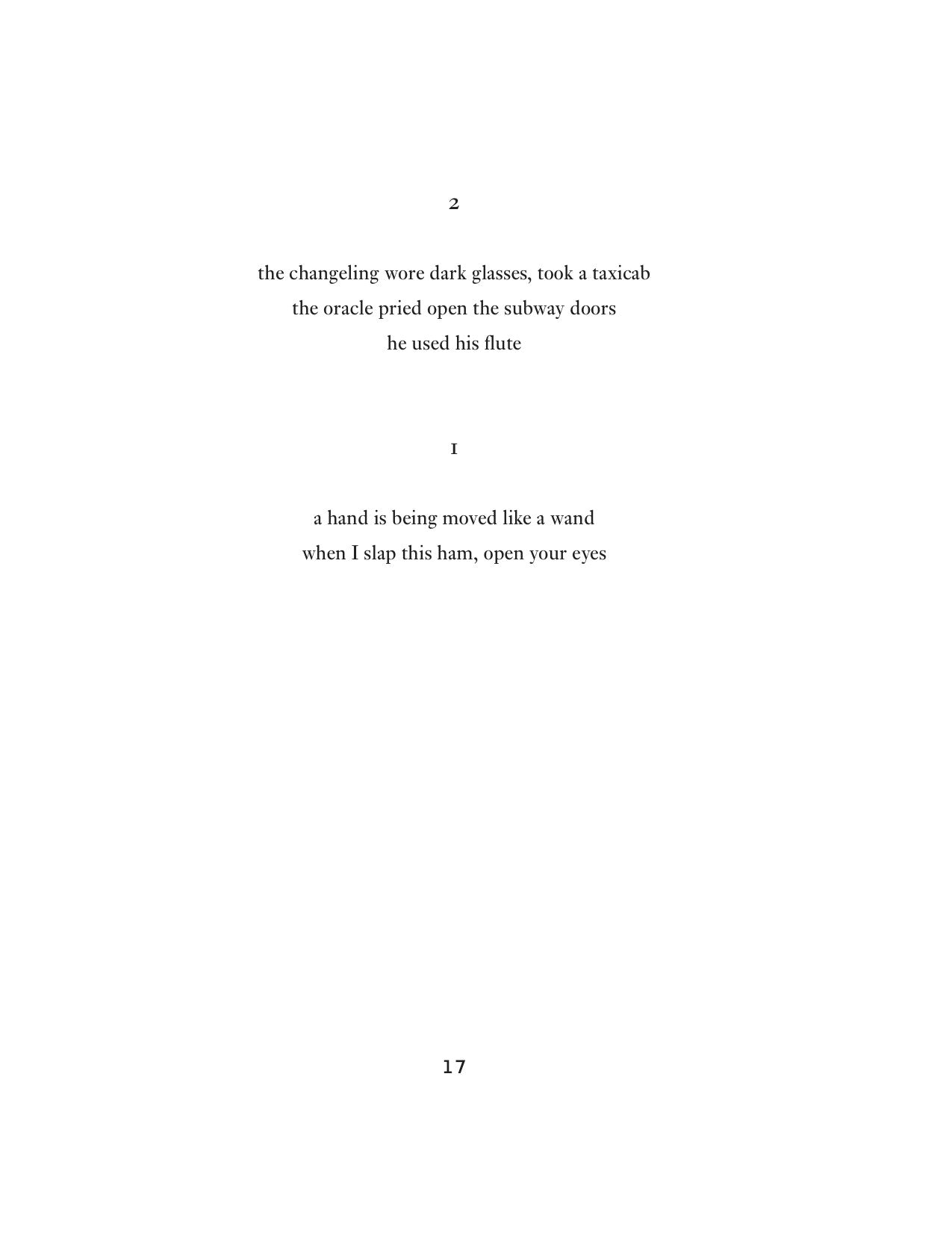 2

the changeling wore dark glasses, took a taxicab
the oracle pried open the subway doors
he used his flute

1

a hand is being moved like a wand
when I slap this ham, open your eyes

17